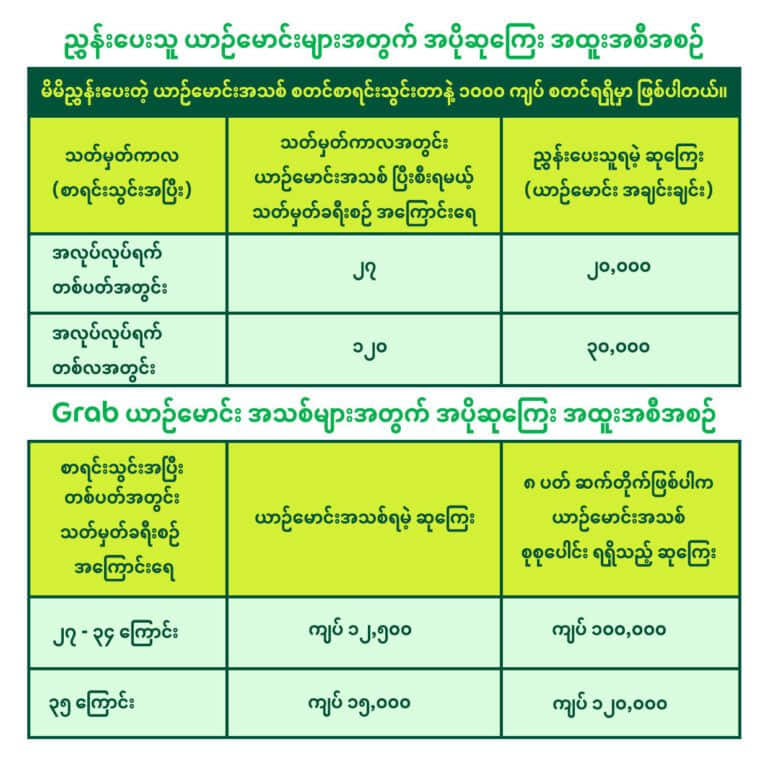 ညွှန်းပေးသူ ယာဉ်မောင်းများအတွက် အပိုဆုကြေး အထူးအစီအစဉ်

မိမိညွှန်းပေးတဲ့ ယာဉ်မောင်းအသစ် စတင်စာရင်းသွင်းတာနဲ့ ၁၀၀၀ ကျပ် စတင်ရရှိမှာ ဖြစ်ပါတယ်။

| သတ်မှတ်ကာလ (စာရင်းသွင်းအပြီး) | သတ်မှတ်ကာလအတွင်း ယာဉ်မောင်းအသစ် ပြီးစီးရမယ့် သတ်မှတ်ခရီးစဉ် အကြောင်းရေ | ညွှန်းပေးသူရမဲ့ ဆုကြေး (ယာဉ်မောင်း အချင်းချင်း) |
|---|---|---|
| အလုပ်လုပ်ရက် တစ်ပတ်အတွင်း | ၂၇ | ၂၀,၀၀၀ |
| အလုပ်လုပ်ရက် တစ်လအတွင်း | ၁၂၀ | ၃၀,၀၀၀ |

Grab ယာဉ်မောင်း အသစ်များအတွက် အပိုဆုကြေး အထူးအစီအစဉ်

| စာရင်းသွင်းအပြီး တစ်ပတ်အတွင်း သတ်မှတ်ခရီးစဉ် အကြောင်းရေ | ယာဉ်မောင်းအသစ်ရမဲ့ ဆုကြေး | ၈ ပတ် ဆက်တိုက်ဖြစ်ပါက ယာဉ်မောင်းအသစ် စုစုပေါင်း ရရှိသည့် ဆုကြေး |
|---|---|---|
| ၂၇ - ၃၄ ကြောင်း | ကျပ် ၁၂,၅၀၀ | ကျပ် ၁၀၀,၀၀၀ |
| ၃၅ ကြောင်း | ကျပ် ၁၅,၀၀၀ | ကျပ် ၁၂၀,၀၀၀ |